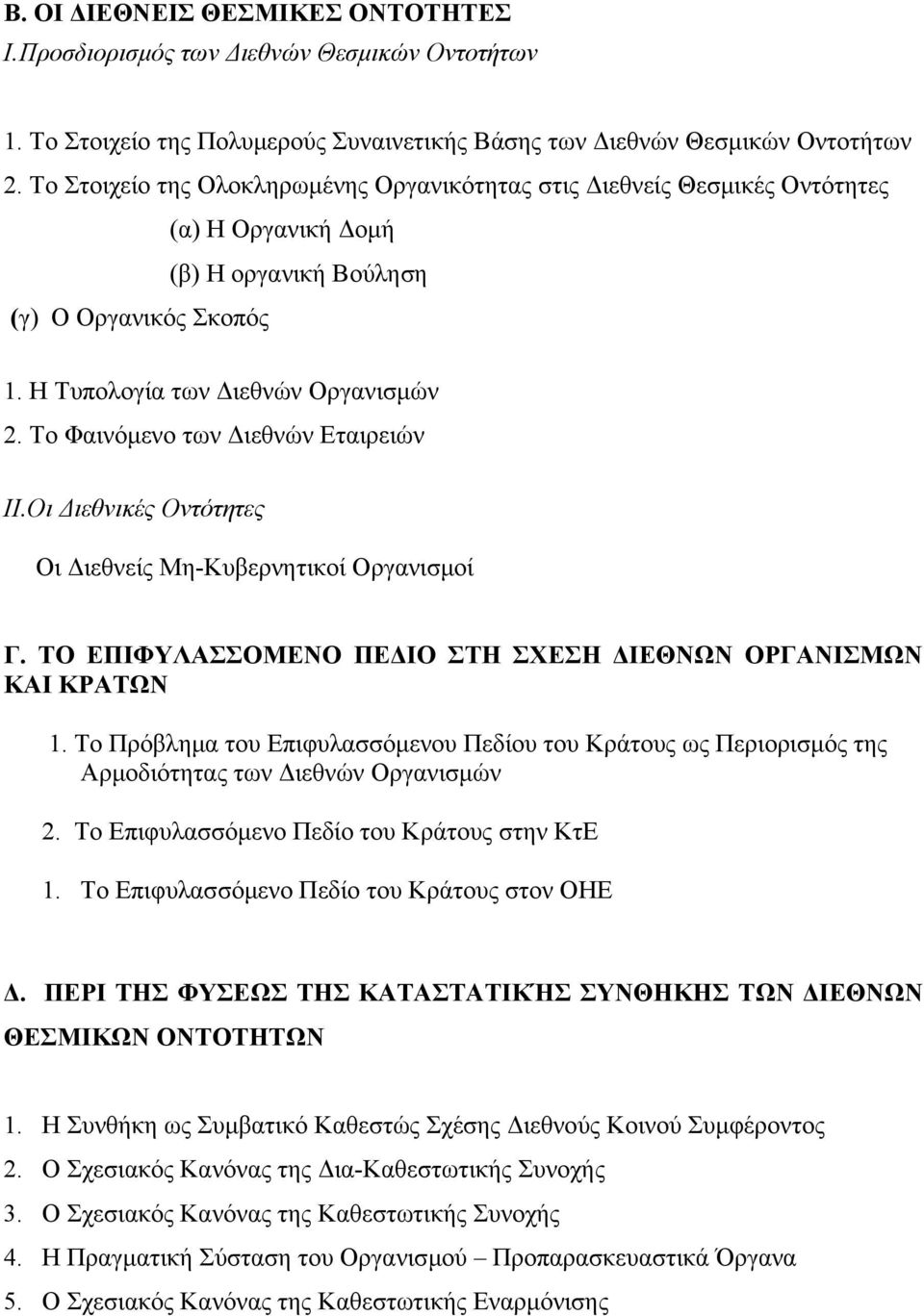 Β. ΟΙ ΔΙΕΘΝΕΙΣ ΘΕΣΜΙΚΕΣ ΟΝΤΟΤΗΤΕΣ
Ι.Προσδιορισμός των Διεθνών Θεσμικών Οντοτήτων

1. Το Στοιχείο της Πολυμερούς Συναινετικής Βάσης των Διεθνών Θεσμικών Οντοτήτων
2. Το Στοιχείο της Ολοκληρωμένης Οργανικότητας στις Διεθνείς Θεσμικές Οντότητες

(α) Η Οργανική Δομή

(β) Η οργανική Βούληση

(γ) Ο Οργανικός Σκοπός

1. Η Τυπολογία των Διεθνών Οργανισμών
2. Το Φαινόμενο των Διεθνών Εταιρειών

ΙΙ.Οι Διεθνικές Οντότητες

Οι Διεθνείς Μη-Κυβερνητικοί Οργανισμοί

Γ. ΤΟ ΕΠΙΦΥΛΑΣΣΟΜΕΝΟ ΠΕΔΙΟ ΣΤΗ ΣΧΕΣΗ ΔΙΕΘΝΩΝ ΟΡΓΑΝΙΣΜΩΝ ΚΑΙ ΚΡΑΤΩΝ

1. Το Πρόβλημα του Επιφυλασσόμενου Πεδίου του Κράτους ως Περιορισμός της Αρμοδιότητας των Διεθνών Οργανισμών
2. Το Επιφυλασσόμενο Πεδίο του Κράτους στην ΚτΕ
1. Το Επιφυλασσόμενο Πεδίο του Κράτους στον ΟΗΕ

Δ. ΠΕΡΙ ΤΗΣ ΦΥΣΕΩΣ ΤΗΣ ΚΑΤΑΣΤΑΤΙΚΉΣ ΣΥΝΘΗΚΗΣ ΤΩΝ ΔΙΕΘΝΩΝ ΘΕΣΜΙΚΩΝ ΟΝΤΟΤΗΤΩΝ

1. Η Συνθήκη ως Συμβατικό Καθεστώς Σχέσης Διεθνούς Κοινού Συμφέροντος
2. Ο Σχεσιακός Κανόνας της Δια-Καθεστωτικής Συνοχής
3. Ο Σχεσιακός Κανόνας της Καθεστωτικής Συνοχής
4. Η Πραγματική Σύσταση του Οργανισμού – Προπαρασκευαστικά Όργανα
5. Ο Σχεσιακός Κανόνας της Καθεστωτικής Εναρμόνισης